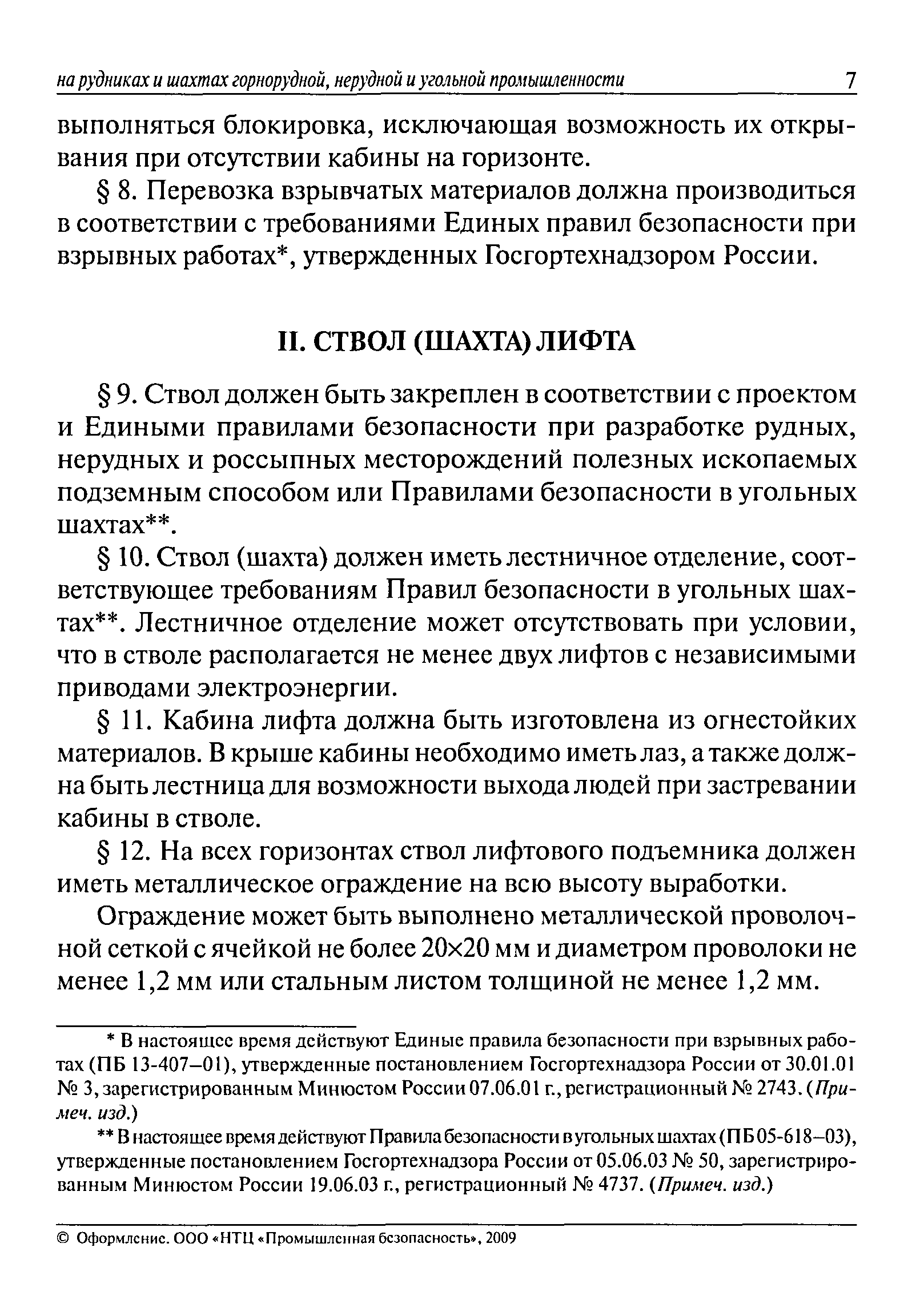 на рудниках и шахтах горнорудной, нерудной и угольной промышленности 7

выполняться блокировка, исключающая возможность их открывания при отсутствии кабины на горизонте.

§ 8. Перевозка взрывчатых материалов должна производиться в соответствии с требованиями Единых правил безопасности при взрывных работах*, утвержденных Госгортехнадзором России.

II. СТВОЛ (ШАХТА) ЛИФТА

§ 9. Ствол должен быть закреплен в соответствии с проектом и Едиными правилами безопасности при разработке рудных, нерудных и россыпных месторождений полезных ископаемых подземным способом или Правилами безопасности в угольных шахтах**.

§ 10. Ствол (шахта) должен иметь лестничное отделение, соответствующее требованиям Правил безопасности в угольных шахтах**. Лестничное отделение может отсутствовать при условии, что в стволе располагается не менее двух лифтов с независимыми приводами электроэнергии.

§ 11. Кабина лифта должна быть изготовлена из огнестойких материалов. В крыше кабины необходимо иметь лаз, а также должна быть лестница для возможности выхода людей при застревании кабины в стволе.

§ 12. На всех горизонтах ствол лифтового подъемника должен иметь металлическое ограждение на всю высоту выработки.

Ограждение может быть выполнено металлической проволочной сеткой с ячейкой не более 20×20 мм и диаметром проволоки не менее 1,2 мм или стальным листом толщиной не менее 1,2 мм.

* В настоящее время действуют Единые правила безопасности при взрывных работах (ПБ 13-407–01), утвержденные постановлением Госгортехнадзора России от 30.01.01 № 3, зарегистрированным Минюстом России 07.06.01 г., регистрационный № 2743. (Примеч. изд.)

** В настоящее время действуют Правила безопасности в угольных шахтах (ПБ 05-618–03), утвержденные постановлением Госгортехнадзора России от 05.06.03 № 50, зарегистрированным Минюстом России 19.06.03 г., регистрационный № 4737. (Примеч. изд.)

© Оформление. ООО «НТЦ «Промышленная безопасность», 2009